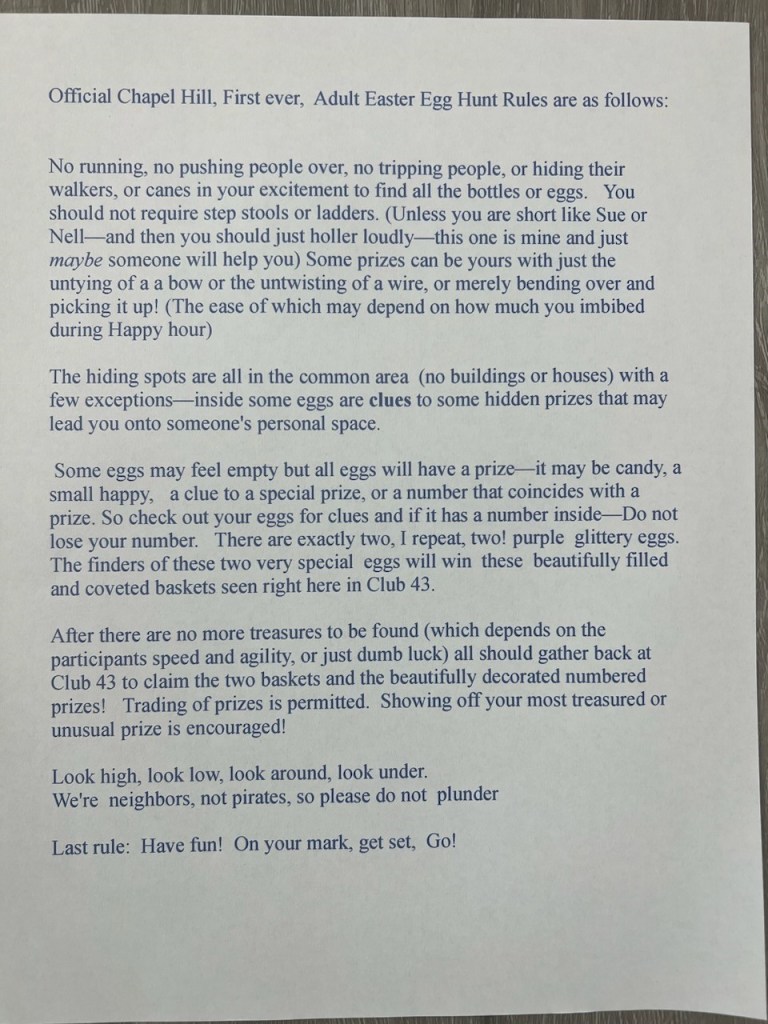 Official Chapel Hill, First ever, Adult Easter Egg Hunt Rules are as follows:

No running, no pushing people over, no tripping people, or hiding their walkers, or canes in your excitement to find all the bottles or eggs. You should not require step stools or ladders. (Unless you are short like Sue or Nell—and then you should just holler loudly—this one is mine and just maybe someone will help you) Some prizes can be yours with just the untying of a a bow or the untwisting of a wire, or merely bending over and picking it up! (The ease of which may depend on how much you imbibed during Happy hour)

The hiding spots are all in the common area (no buildings or houses) with a few exceptions—inside some eggs are clues to some hidden prizes that may lead you onto someone's personal space.

Some eggs may feel empty but all eggs will have a prize—it may be candy, a small happy, a clue to a special prize, or a number that coincides with a prize. So check out your eggs for clues and if it has a number inside—Do not lose your number. There are exactly two, I repeat, two! purple glittery eggs. The finders of these two very special eggs will win these beautifully filled and coveted baskets seen right here in Club 43.

After there are no more treasures to be found (which depends on the participants speed and agility, or just dumb luck) all should gather back at Club 43 to claim the two baskets and the beautifully decorated numbered prizes! Trading of prizes is permitted. Showing off your most treasured or unusual prize is encouraged!

Look high, look low, look around, look under.
We're neighbors, not pirates, so please do not plunder

Last rule: Have fun! On your mark, get set, Go!